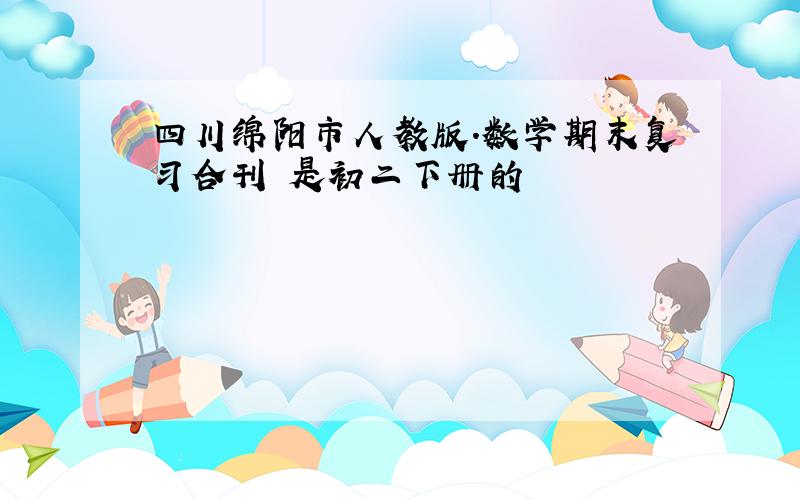 四川绵阳市人教版·数学期末复习合刊 是初二下册的